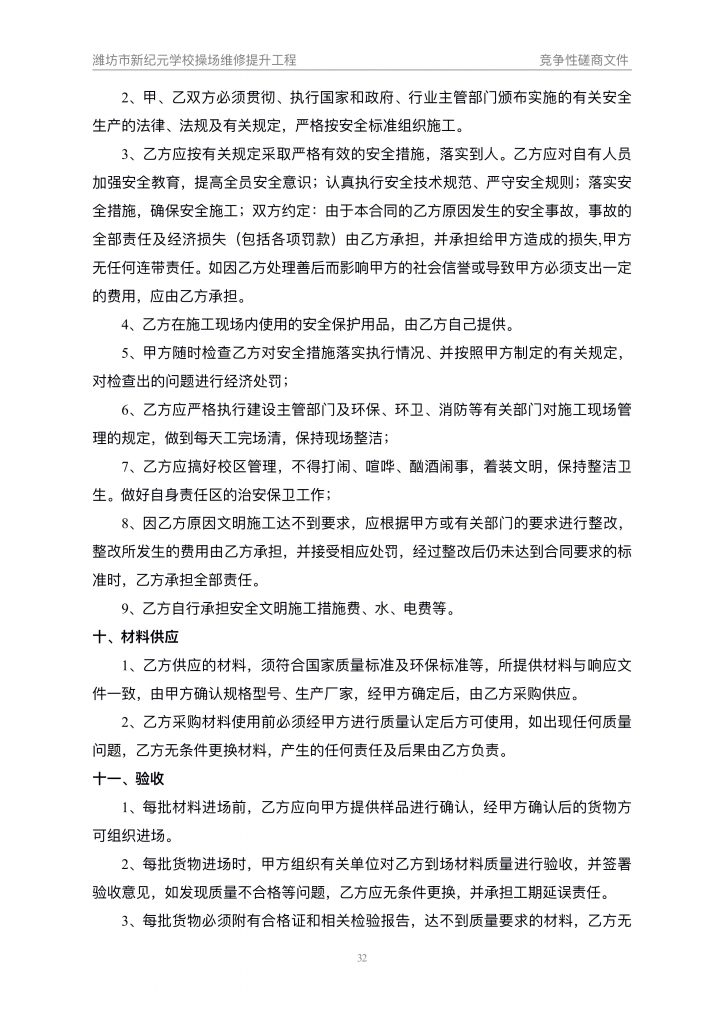 潍坊市新纪元学校操场维修提升工程　　竞争性磋商文件

2、甲、乙双方必须贯彻、执行国家和政府、行业主管部门颁布实施的有关安全生产的法律、法规及有关规定，严格按安全标准组织施工。

3、乙方应按有关规定采取严格有效的安全措施，落实到人。乙方应对自有人员加强安全教育，提高全员安全意识；认真执行安全技术规范、严守安全规则；落实安全措施，确保安全施工；双方约定：由于本合同的乙方原因发生的安全事故，事故的全部责任及经济损失（包括各项罚款）由乙方承担，并承担给甲方造成的损失,甲方无任何连带责任。如因乙方处理善后而影响甲方的社会信誉或导致甲方必须支出一定的费用，应由乙方承担。

4、乙方在施工现场内使用的安全保护用品，由乙方自己提供。

5、甲方随时检查乙方对安全措施落实执行情况、并按照甲方制定的有关规定，对检查出的问题进行经济处罚；

6、乙方应严格执行建设主管部门及环保、环卫、消防等有关部门对施工现场管理的规定，做到每天工完场清，保持现场整洁；

7、乙方应搞好校区管理，不得打闹、喧哗、酗酒闹事，着装文明，保持整洁卫生。做好自身责任区的治安保卫工作；

8、因乙方原因文明施工达不到要求，应根据甲方或有关部门的要求进行整改，整改所发生的费用由乙方承担，并接受相应处罚，经过整改后仍未达到合同要求的标准时，乙方承担全部责任。

9、乙方自行承担安全文明施工措施费、水、电费等。

十、材料供应

1、乙方供应的材料，须符合国家质量标准及环保标准等，所提供材料与响应文件一致，由甲方确认规格型号、生产厂家，经甲方确定后，由乙方采购供应。

2、乙方采购材料使用前必须经甲方进行质量认定后方可使用，如出现任何质量问题，乙方无条件更换材料，产生的任何责任及后果由乙方负责。

十一、验收

1、每批材料进场前，乙方应向甲方提供样品进行确认，经甲方确认后的货物方可组织进场。

2、每批货物进场时，甲方组织有关单位对乙方到场材料质量进行验收，并签署验收意见，如发现质量不合格等问题，乙方应无条件更换，并承担工期延误责任。

3、每批货物必须附有合格证和相关检验报告，达不到质量要求的材料，乙方无

32